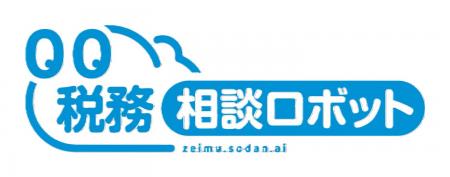 QQ
税務 相談ロボット
zeimu.sodan.ai